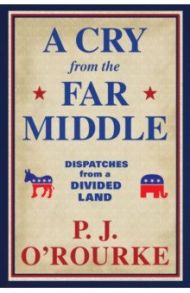 A CRY
from the
FAR
MIDDLE

DISPATCHES from a DIVIDED LAND

P. J.
O'ROURKE